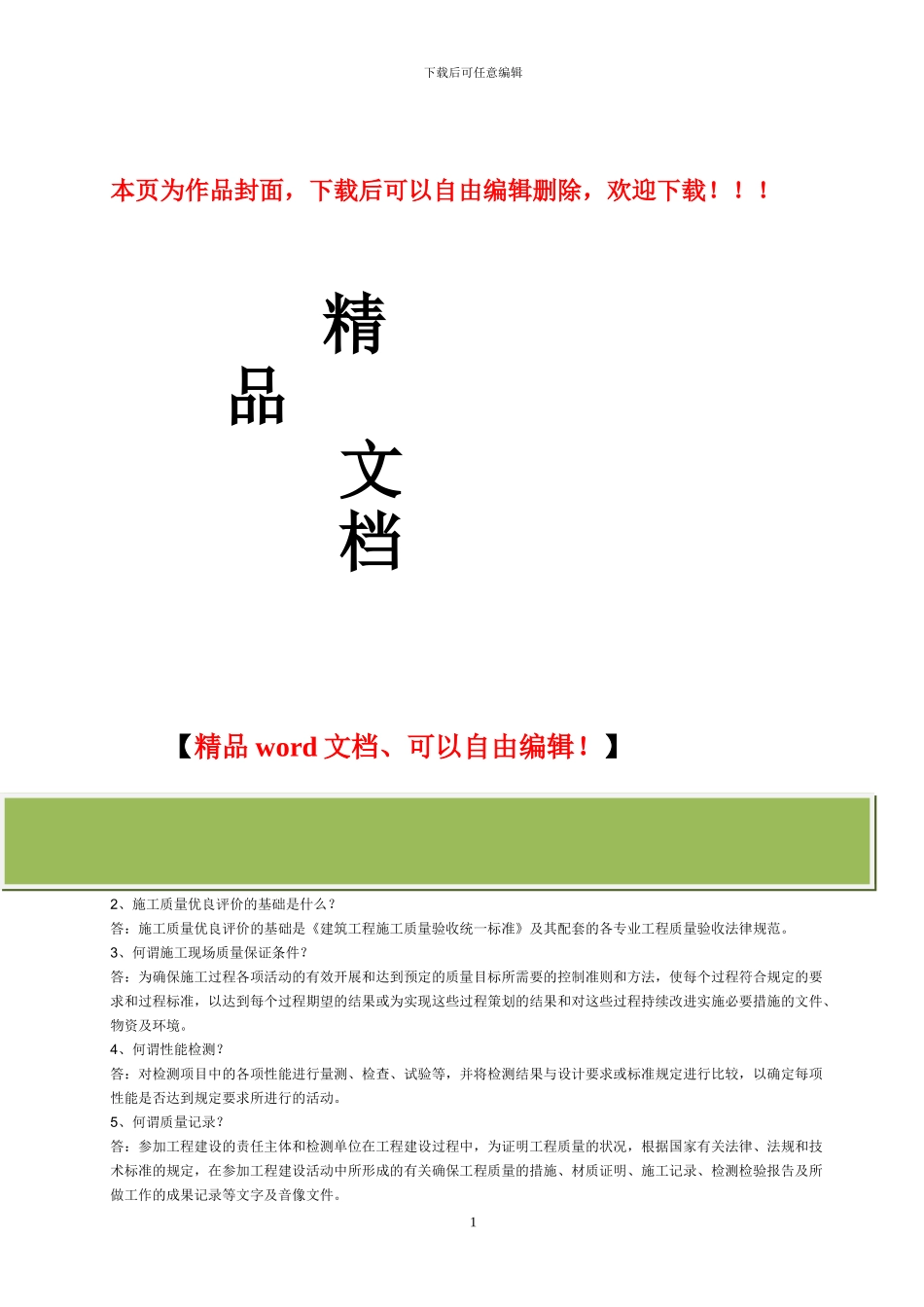 下载后可任意编辑

本页为作品封面，下载后可以自由编辑删除，欢迎下载！！！

精

品

文

档

【精品 word 文档、可以自由编辑！】

2、施工质量优良评价的基础是什么？

答：施工质量优良评价的基础是《建筑工程施工质量验收统一标准》及其配套的各专业工程质量验收法律规范。

3、何谓施工现场质量保证条件？

答：为确保施工过程各项活动的有效开展和达到预定的质量目标所需要的控制准则和方法，使每个过程符合规定的要求和过程标准，以达到每个过程期望的结果或为实现这些过程策划的结果和对这些过程持续改进实施必要措施的文件、物资及环境。

4、何谓性能检测？

答：对检测项目中的各项性能进行量测、检查、试验等，并将检测结果与设计要求或标准规定进行比较，以确定每项性能是否达到规定要求所进行的活动。

5、何谓质量记录？

答：参加工程建设的责任主体和检测单位在工程建设过程中，为证明工程质量的状况，根据国家有关法律、法规和技术标准的规定，在参加工程建设活动中所形成的有关确保工程质量的措施、材质证明、施工记录、检测检验报告及所做工作的成果记录等文字及音像文件。

1